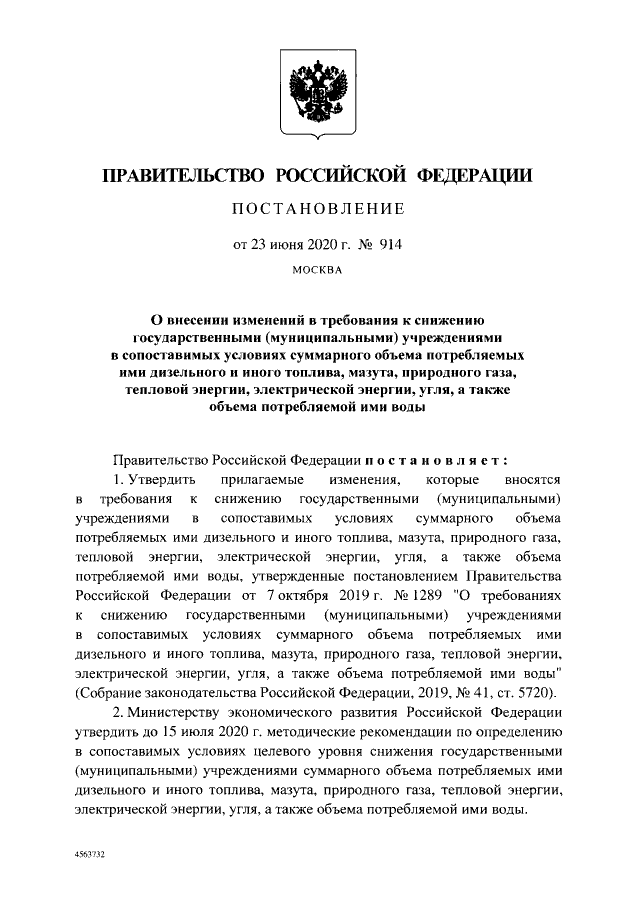 ПРАВИТЕЛЬСТВО РОССИЙСКОЙ ФЕДЕРАЦИИ

ПОСТАНОВЛЕНИЕ

от 23 июня 2020 г. № 914

МОСКВА

О внесении изменений в требования к снижению государственными (муниципальными) учреждениями в сопоставимых условиях суммарного объема потребляемых ими дизельного и иного топлива, мазута, природного газа, тепловой энергии, электрической энергии, угля, а также объема потребляемой ими воды

Правительство Российской Федерации постановляет:

1. Утвердить прилагаемые изменения, которые вносятся в требования к снижению государственными (муниципальными) учреждениями в сопоставимых условиях суммарного объема потребляемых ими дизельного и иного топлива, мазута, природного газа, тепловой энергии, электрической энергии, угля, а также объема потребляемой ими воды, утвержденные постановлением Правительства Российской Федерации от 7 октября 2019 г. № 1289 "О требованиях к снижению государственными (муниципальными) учреждениями в сопоставимых условиях суммарного объема потребляемых ими дизельного и иного топлива, мазута, природного газа, тепловой энергии, электрической энергии, угля, а также объема потребляемой ими воды" (Собрание законодательства Российской Федерации, 2019, № 41, ст. 5720).

2. Министерству экономического развития Российской Федерации утвердить до 15 июля 2020 г. методические рекомендации по определению в сопоставимых условиях целевого уровня снижения государственными (муниципальными) учреждениями суммарного объема потребляемых ими дизельного и иного топлива, мазута, природного газа, тепловой энергии, электрической энергии, угля, а также объема потребляемой ими воды.

4563732